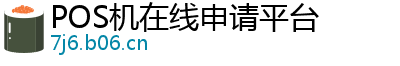 POS机在线申请平台
7j6.b06.cn